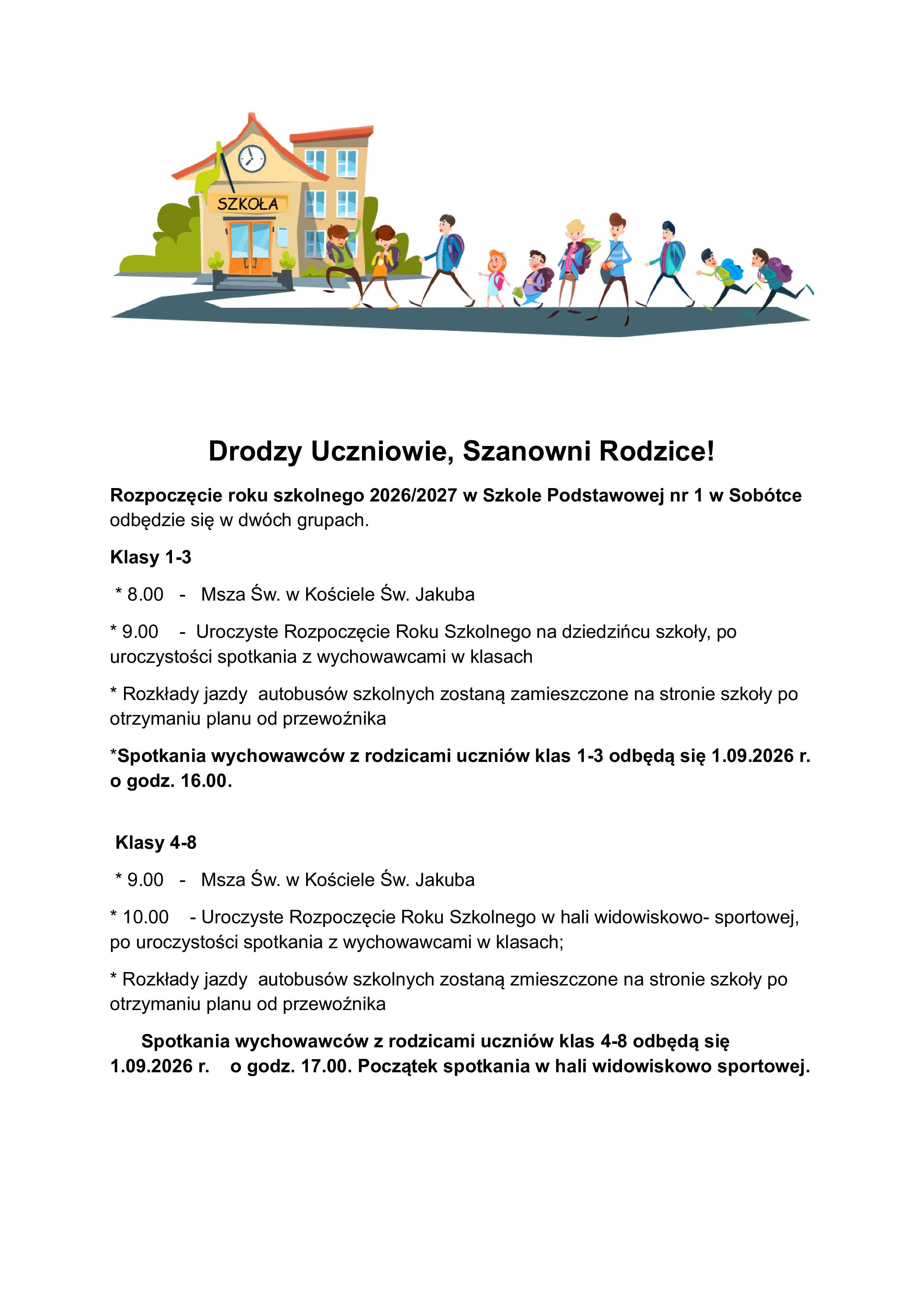 SZKOŁA

Drodzy Uczniowie, Szanowni Rodzice!

Rozpoczęcie roku szkolnego 2026/2027 w Szkole Podstawowej nr 1 w Sobótce odbędzie się w dwóch grupach.

Klasy 1-3

* 8.00 - Msza Św. w Kościele Św. Jakuba

* 9.00 - Uroczyste Rozpoczęcie Roku Szkolnego na dziedzińcu szkoły, po uroczystości spotkania z wychowawcami w klasach

* Rozkłady jazdy autobusów szkolnych zostaną zamieszczone na stronie szkoły po otrzymaniu planu od przewoźnika

*Spotkania wychowawców z rodzicami uczniów klas 1-3 odbędą się 1.09.2026 r. o godz. 16.00.

Klasy 4-8

* 9.00 - Msza Św. w Kościele Św. Jakuba

* 10.00 - Uroczyste Rozpoczęcie Roku Szkolnego w hali widowiskowo- sportowej, po uroczystości spotkania z wychowawcami w klasach;

* Rozkłady jazdy autobusów szkolnych zostaną zmieszczone na stronie szkoły po otrzymaniu planu od przewoźnika

Spotkania wychowawców z rodzicami uczniów klas 4-8 odbędą się 1.09.2026 r. o godz. 17.00. Początek spotkania w hali widowiskowo sportowej.